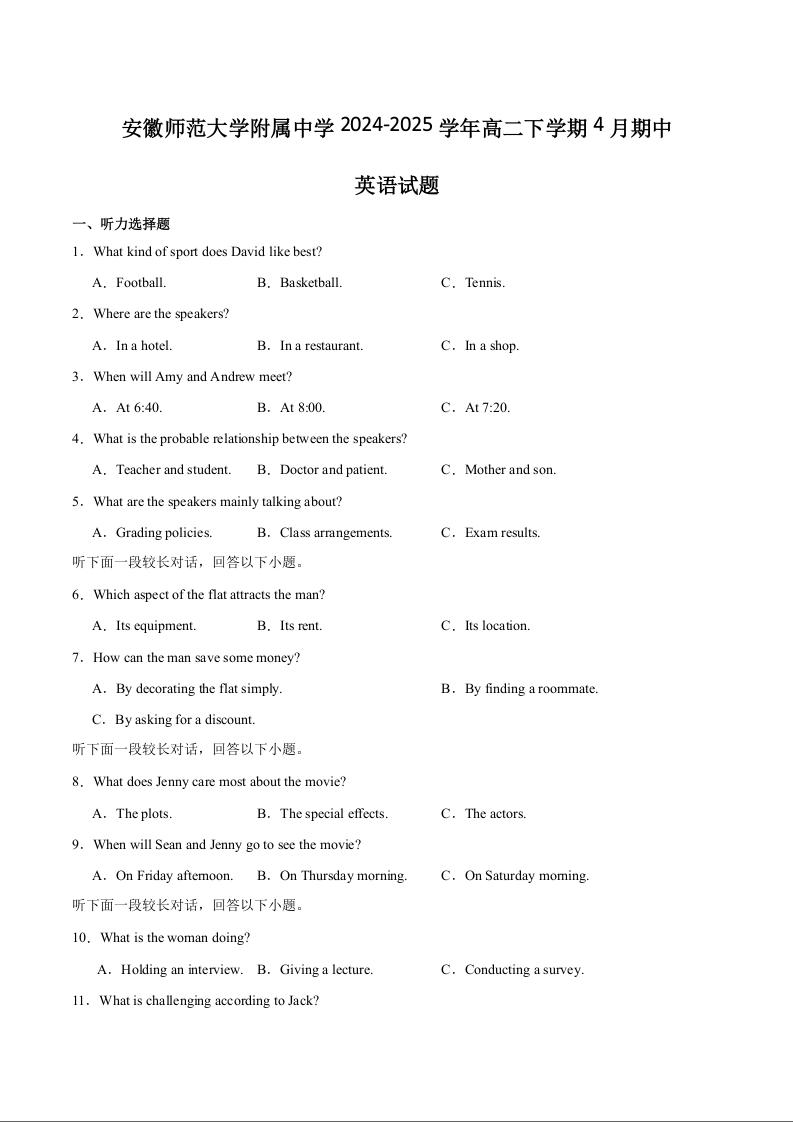 安徽师范大学附属中学 2024-2025 学年高二下学期 4 月期中

英语试题

一、听力选择题

1．What kind of sport does David like best?

A．Football.　　B．Basketball.　　C．Tennis.

2．Where are the speakers?

A．In a hotel.　　B．In a restaurant.　　C．In a shop.

3．When will Amy and Andrew meet?

A．At 6:40.　　B．At 8:00.　　C．At 7:20.

4．What is the probable relationship between the speakers?

A．Teacher and student.　　B．Doctor and patient.　　C．Mother and son.

5．What are the speakers mainly talking about?

A．Grading policies.　　B．Class arrangements.　　C．Exam results.

听下面一段较长对话，回答以下小题。

6．Which aspect of the flat attracts the man?

A．Its equipment.　　B．Its rent.　　C．Its location.

7．How can the man save some money?

A．By decorating the flat simply.　　B．By finding a roommate.

C．By asking for a discount.

听下面一段较长对话，回答以下小题。

8．What does Jenny care most about the movie?

A．The plots.　　B．The special effects.　　C．The actors.

9．When will Sean and Jenny go to see the movie?

A．On Friday afternoon.　　B．On Thursday morning.　　C．On Saturday morning.

听下面一段较长对话，回答以下小题。

10．What is the woman doing?

A．Holding an interview.　　B．Giving a lecture.　　C．Conducting a survey.

11．What is challenging according to Jack?